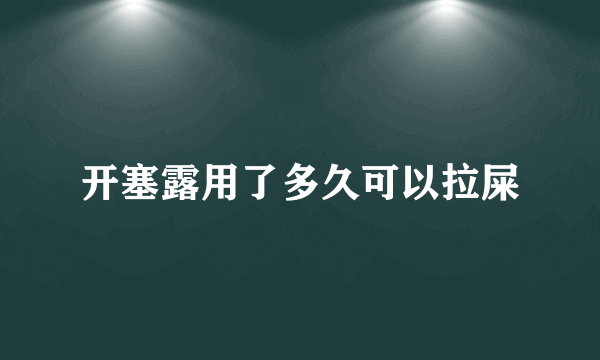 开塞露用了多久可以拉屎